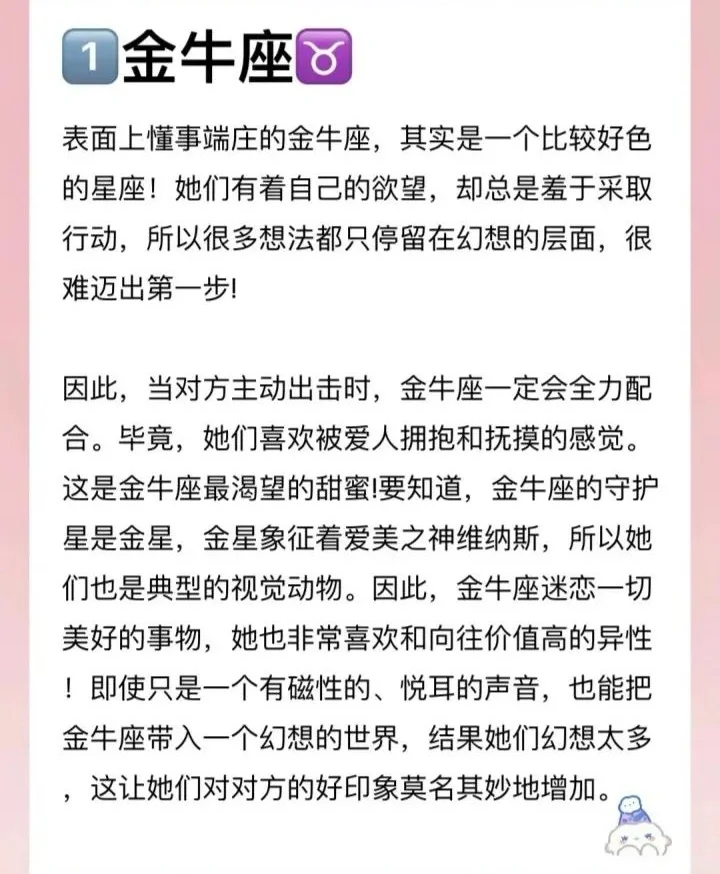 1️⃣金牛座♉

表面上懂事端庄的金牛座，其实是一个比较好色的星座！她们有着自己的欲望，却总是羞于采取行动，所以很多想法都只停留在幻想的层面，很难迈出第一步!

因此，当对方主动出击时，金牛座一定会全力配合。毕竟，她们喜欢被爱人拥抱和抚摸的感觉。这是金牛座最渴望的甜蜜!要知道，金牛座的守护星是金星，金星象征着爱美之神维纳斯，所以她们也是典型的视觉动物。因此，金牛座迷恋一切美好的事物，她也非常喜欢和向往价值高的异性！即使只是一个有磁性的、悦耳的声音，也能把金牛座带入一个幻想的世界，结果她们幻想太多，这让她们对对方的好印象莫名其妙地增加。